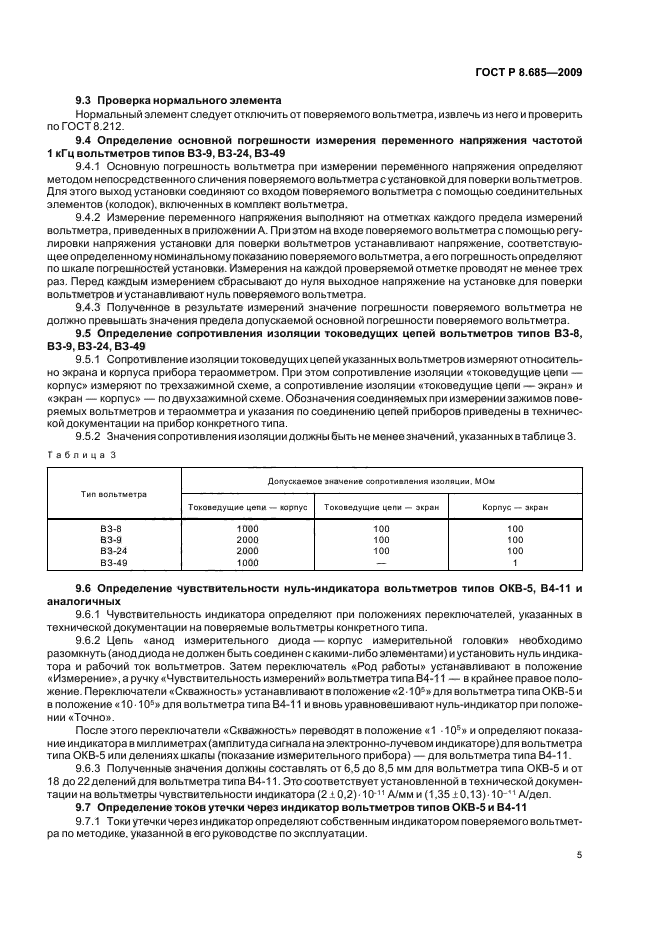 ГОСТ Р 8.685—2009

9.3 Проверка нормального элемента

Нормальный элемент следует отключить от поверяемого вольтметра, извлечь из него и проверить по ГОСТ 8.212.

9.4 Определение основной погрешности измерения переменного напряжения частотой 1 кГц вольтметров типов В3-9, В3-24, В3-49

9.4.1 Основную погрешность вольтметра при измерении переменного напряжения определяют методом непосредственного сличения поверяемого вольтметра с установкой для поверки вольтметров. Для этого выход установки соединяют со входом поверяемого вольтметра с помощью соединительных элементов (колодок), включенных в комплект вольтметра.

9.4.2 Измерение переменного напряжения выполняют на отметках каждого предела измерений вольтметра, приведенных в приложении А. При этом на входе поверяемого вольтметра с помощью регулировки напряжения установки для поверки вольтметров устанавливают напряжение, соответствующее определенному номинальному показанию поверяемого вольтметра, а его погрешность определяют по шкале погрешностей установки. Измерения на каждой проверяемой отметке проводят не менее трех раз. Перед каждым измерением сбрасывают до нуля выходное напряжение на установке для поверки вольтметров и устанавливают нуль поверяемого вольтметра.

9.4.3 Полученное в результате измерений значение погрешности поверяемого вольтметра не должно превышать значения предела допускаемой основной погрешности поверяемого вольтметра.

9.5 Определение сопротивления изоляции токоведущих цепей вольтметров типов В3-8, В3-9, В3-24, В3-49

9.5.1 Сопротивление изоляции токоведущих цепей указанных вольтметров измеряют относительно экрана и корпуса прибора тераомметром. При этом сопротивление изоляции «токоведущие цепи — корпус» измеряют по трехзажимной схеме, а сопротивление изоляции «токоведущие цепи — экран» и «экран — корпус» — по двухзажимной схеме. Обозначения соединяемых при измерении зажимов поверяемых вольтметров и тераомметра и указания по соединению цепей приборов приведены в технической документации на прибор конкретного типа.

9.5.2 Значения сопротивления изоляции должны быть не менее значений, указанных в таблице 3.

Таблица 3

| Тип вольтметра | Допускаемое значение сопротивления изоляции, МОм | | |
|---|---|---|---|
| | Токоведущие цепи — корпус | Токоведущие цепи — экран | Корпус — экран |
| В3-8 | 1000 | 100 | 100 |
| В3-9 | 2000 | 100 | 100 |
| В3-24 | 2000 | 100 | 100 |
| В3-49 | 1000 | — | 1 |

9.6 Определение чувствительности нуль-индикатора вольтметров типов ОКВ-5, В4-11 и аналогичных

9.6.1 Чувствительность индикатора определяют при положениях переключателей, указанных в технической документации на поверяемые вольтметры конкретного типа.

9.6.2 Цепь «анод измерительного диода — корпус измерительной головки» необходимо разомкнуть (анод диода не должен быть соединен с какими-либо элементами) и установить нуль индикатора и рабочий ток вольтметров. Затем переключатель «Род работы» устанавливают в положение «Измерение», а ручку «Чувствительность измерений» вольтметра типа В4-11 — в крайнее правое положение. Переключатели «Скважность» устанавливают в положение «$2 \cdot 10^5$» для вольтметра типа ОКВ-5 и в положение «$10 \cdot 10^5$» для вольтметра типа В4-11 и вновь уравновешивают нуль-индикатор при положении «Точно».

После этого переключатели «Скважность» переводят в положение «$1 \cdot 10^5$» и определяют показание индикатора в миллиметрах (амплитуда сигнала на электронно-лучевом индикаторе) для вольтметра типа ОКВ-5 или делениях шкалы (показание измерительного прибора) — для вольтметра типа В4-11.

9.6.3 Полученные значения должны составлять от 6,5 до 8,5 мм для вольтметра типа ОКВ-5 и от 18 до 22 делений для вольтметра типа В4-11. Это соответствует установленной в технической документации на вольтметры чувствительности индикатора $(2 \pm 0,2) \cdot 10^{-11}$ А/мм и $(1,35 \pm 0,13) \cdot 10^{-11}$ А/дел.

9.7 Определение токов утечки через индикатор вольтметров типов ОКВ-5 и В4-11

9.7.1 Токи утечки через индикатор определяют собственным индикатором поверяемого вольтметра по методике, указанной в его руководстве по эксплуатации.

5